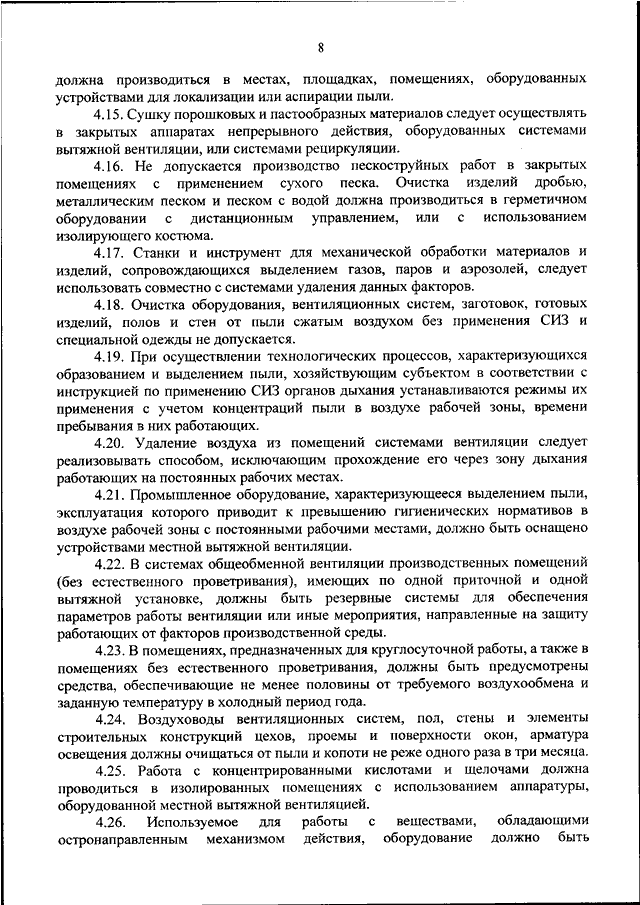 8

должна производиться в местах, площадках, помещениях, оборудованных устройствами для локализации или аспирации пыли.

4.15. Сушку порошковых и пастообразных материалов следует осуществлять в закрытых аппаратах непрерывного действия, оборудованных системами вытяжной вентиляции, или системами рециркуляции.

4.16. Не допускается производство пескоструйных работ в закрытых помещениях с применением сухого песка. Очистка изделий дробью, металлическим песком и песком с водой должна производиться в герметичном оборудовании с дистанционным управлением, или с использованием изолирующего костюма.

4.17. Станки и инструмент для механической обработки материалов и изделий, сопровождающихся выделением газов, паров и аэрозолей, следует использовать совместно с системами удаления данных факторов.

4.18. Очистка оборудования, вентиляционных систем, заготовок, готовых изделий, полов и стен от пыли сжатым воздухом без применения СИЗ и специальной одежды не допускается.

4.19. При осуществлении технологических процессов, характеризующихся образованием и выделением пыли, хозяйствующим субъектом в соответствии с инструкцией по применению СИЗ органов дыхания устанавливаются режимы их применения с учетом концентраций пыли в воздухе рабочей зоны, времени пребывания в них работающих.

4.20. Удаление воздуха из помещений системами вентиляции следует реализовывать способом, исключающим прохождение его через зону дыхания работающих на постоянных рабочих местах.

4.21. Промышленное оборудование, характеризующееся выделением пыли, эксплуатация которого приводит к превышению гигиенических нормативов в воздухе рабочей зоны с постоянными рабочими местами, должно быть оснащено устройствами местной вытяжной вентиляции.

4.22. В системах общеобменной вентиляции производственных помещений (без естественного проветривания), имеющих по одной приточной и одной вытяжной установке, должны быть резервные системы для обеспечения параметров работы вентиляции или иные мероприятия, направленные на защиту работающих от факторов производственной среды.

4.23. В помещениях, предназначенных для круглосуточной работы, а также в помещениях без естественного проветривания, должны быть предусмотрены средства, обеспечивающие не менее половины от требуемого воздухообмена и заданную температуру в холодный период года.

4.24. Воздуховоды вентиляционных систем, пол, стены и элементы строительных конструкций цехов, проемы и поверхности окон, арматура освещения должны очищаться от пыли и копоти не реже одного раза в три месяца.

4.25. Работа с концентрированными кислотами и щелочами должна проводиться в изолированных помещениях с использованием аппаратуры, оборудованной местной вытяжной вентиляцией.

4.26. Используемое для работы с веществами, обладающими остронаправленным механизмом действия, оборудование должно быть